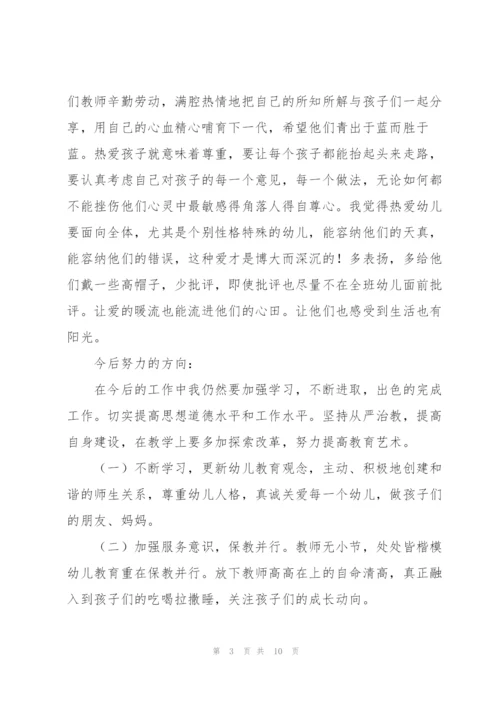 们教师辛勤劳动，满腔热情地把自己的所知所解与孩子们一起分享，用自己的心血精心哺育下一代，希望他们青出于蓝而胜于蓝。热爱孩子就意味着尊重，要让每个孩子都能抬起头来走路，要认真考虑自己对孩子的每一个意见，每一个做法，无论如何都不能挫伤他们心灵中最敏感得角落人得自尊心。我觉得热爱幼儿要面向全体，尤其是个别性格特殊的幼儿，能容纳他们的天真，能容纳他们的错误，这种爱才是博大而深沉的！多表扬，多给他们戴一些高帽子，少批评，即使批评也尽量不在全班幼儿面前批评。让爱的暖流也能流进他们的心田。让他们也感受到生活也有阳光。

今后努力的方向：

在今后的工作中我仍然要加强学习，不断进取，出色的完成工作。切实提高思想道德水平和工作水平。坚持从严治教，提高自身建设，在教学上要多加探索改革，努力提高教育艺术。

（一）不断学习，更新幼儿教育观念，主动、积极地创建和谐的师生关系，尊重幼儿人格，真诚关爱每一个幼儿，做孩子们的朋友、妈妈。

（二）加强服务意识，保教并行。教师无小节，处处皆楷模幼儿教育重在保教并行。放下教师高高在上的自命清高，真正融入到孩子们的吃喝拉撒睡，关注孩子们的成长动向。

第 3 页 共 10 页